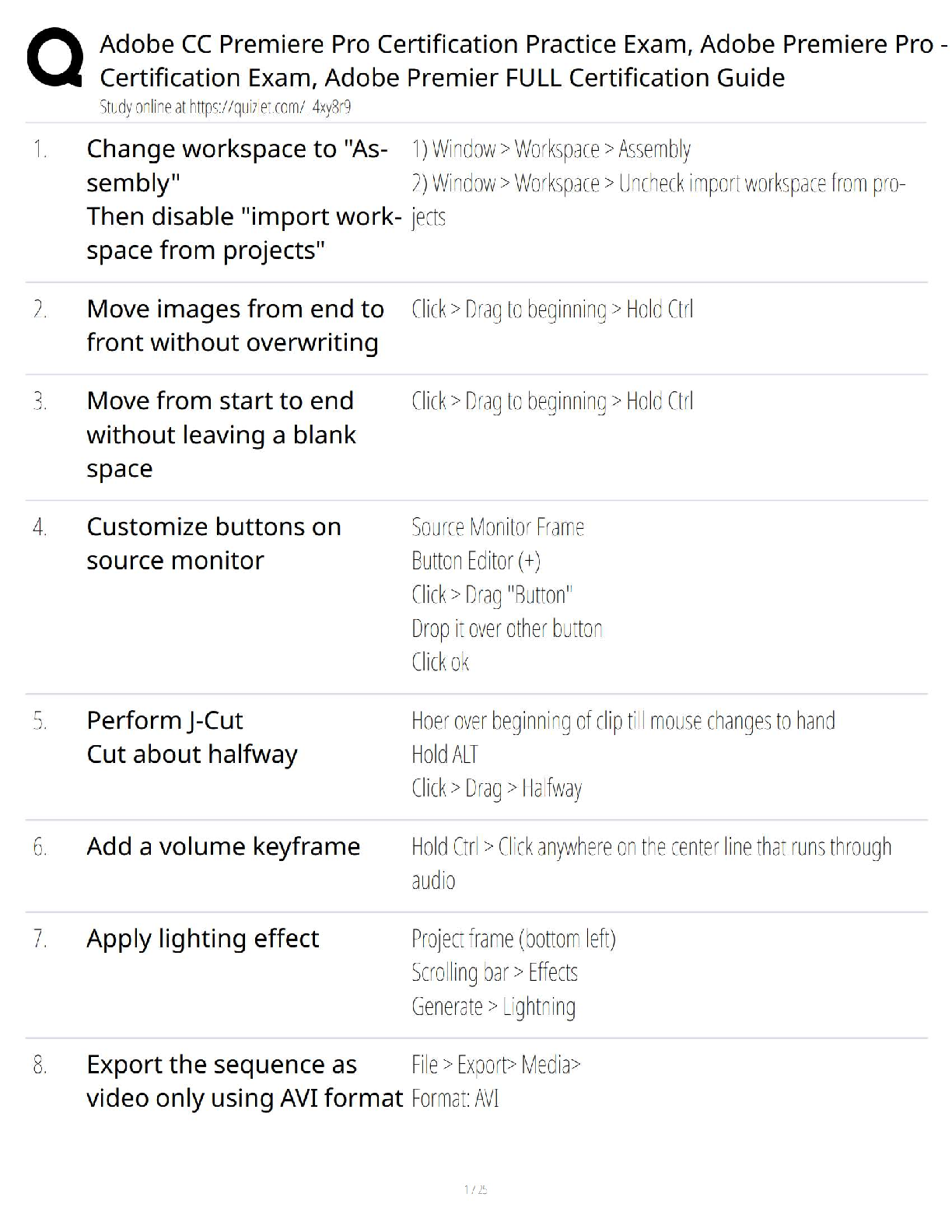 Adobe CC Premiere Pro Certification Practice Exam, Adobe Premiere Pro - Certification Exam, Adobe Premier FULL Certification Guide
Study online at https://quizlet.com/_4xy8r9

| | | |
|---|---|---|
| 1. | Change workspace to "Assembly" Then disable "import workspace from projects" | 1) Window > Workspace > Assembly 2) Window > Workspace > Uncheck import workspace from projects |
| 2. | Move images from end to front without overwriting | Click > Drag to beginning > Hold Ctrl |
| 3. | Move from start to end without leaving a blank space | Click > Drag to beginning > Hold Ctrl |
| 4. | Customize buttons on source monitor | Source Monitor Frame Button Editor (+) Click > Drag "Button" Drop it over other button Click ok |
| 5. | Perform J-Cut Cut about halfway | Hoer over beginning of clip till mouse changes to hand Hold ALT Click > Drag > Halfway |
| 6. | Add a volume keyframe | Hold Ctrl > Click anywhere on the center line that runs through audio |
| 7. | Apply lighting effect | Project frame (bottom left) Scrolling bar > Effects Generate > Lightning |
| 8. | Export the sequence as video only using AVI format | File > Export> Media> Format: AVI |

1 / 25